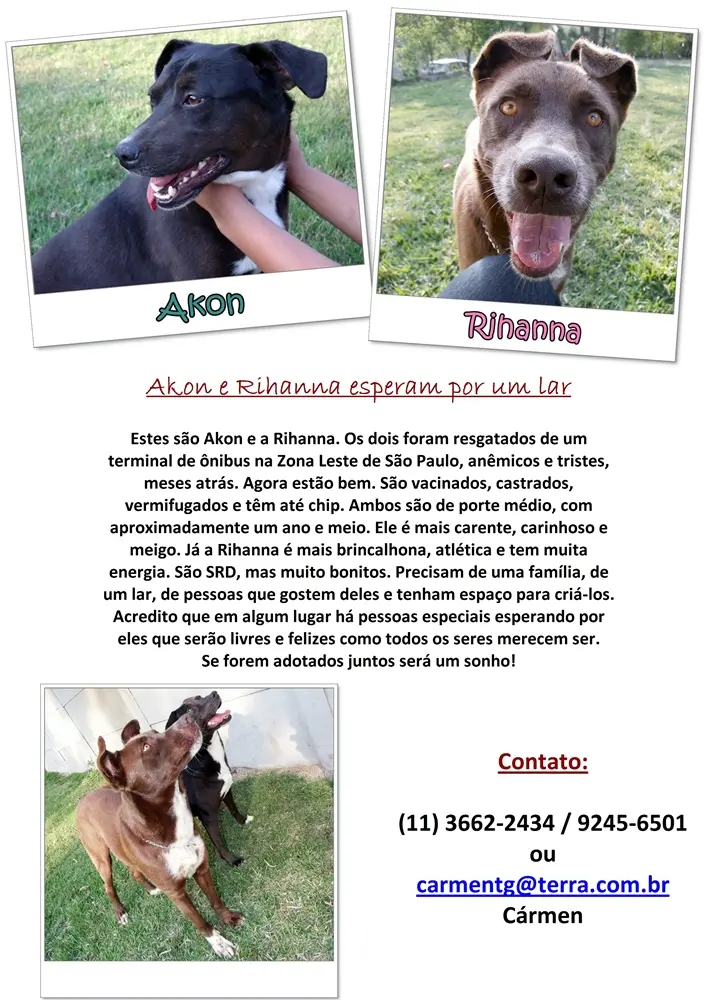 Akon

Rihanna

Akon e Rihanna esperam por um lar

Estes são Akon e a Rihanna. Os dois foram resgatados de um terminal de ônibus na Zona Leste de São Paulo, anêmicos e tristes, meses atrás. Agora estão bem. São vacinados, castrados, vermifugados e têm até chip. Ambos são de porte médio, com aproximadamente um ano e meio. Ele é mais carente, carinhoso e meigo. Já a Rihanna é mais brincalhona, atlética e tem muita energia. São SRD, mas muito bonitos. Precisam de uma família, de um lar, de pessoas que gostem deles e tenham espaço para criá-los. Acredito que em algum lugar há pessoas especiais esperando por eles que serão livres e felizes como todos os seres merecem ser. Se forem adotados juntos será um sonho!

Contato:

(11) 3662-2434 / 9245-6501
ou
carmentg@terra.com.br
Cármen